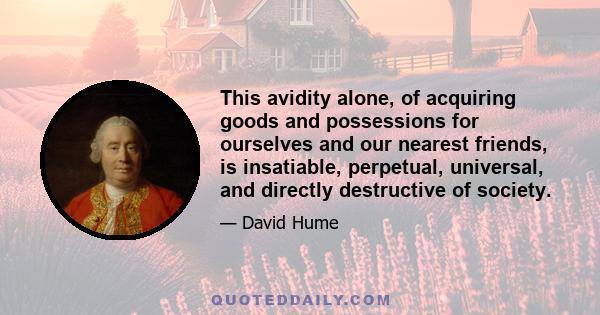 This avidity alone, of acquiring goods and possessions for ourselves and our nearest friends, is insatiable, perpetual, universal, and directly destructive of society.

— David Hume

QUOTEDDAILY.COM